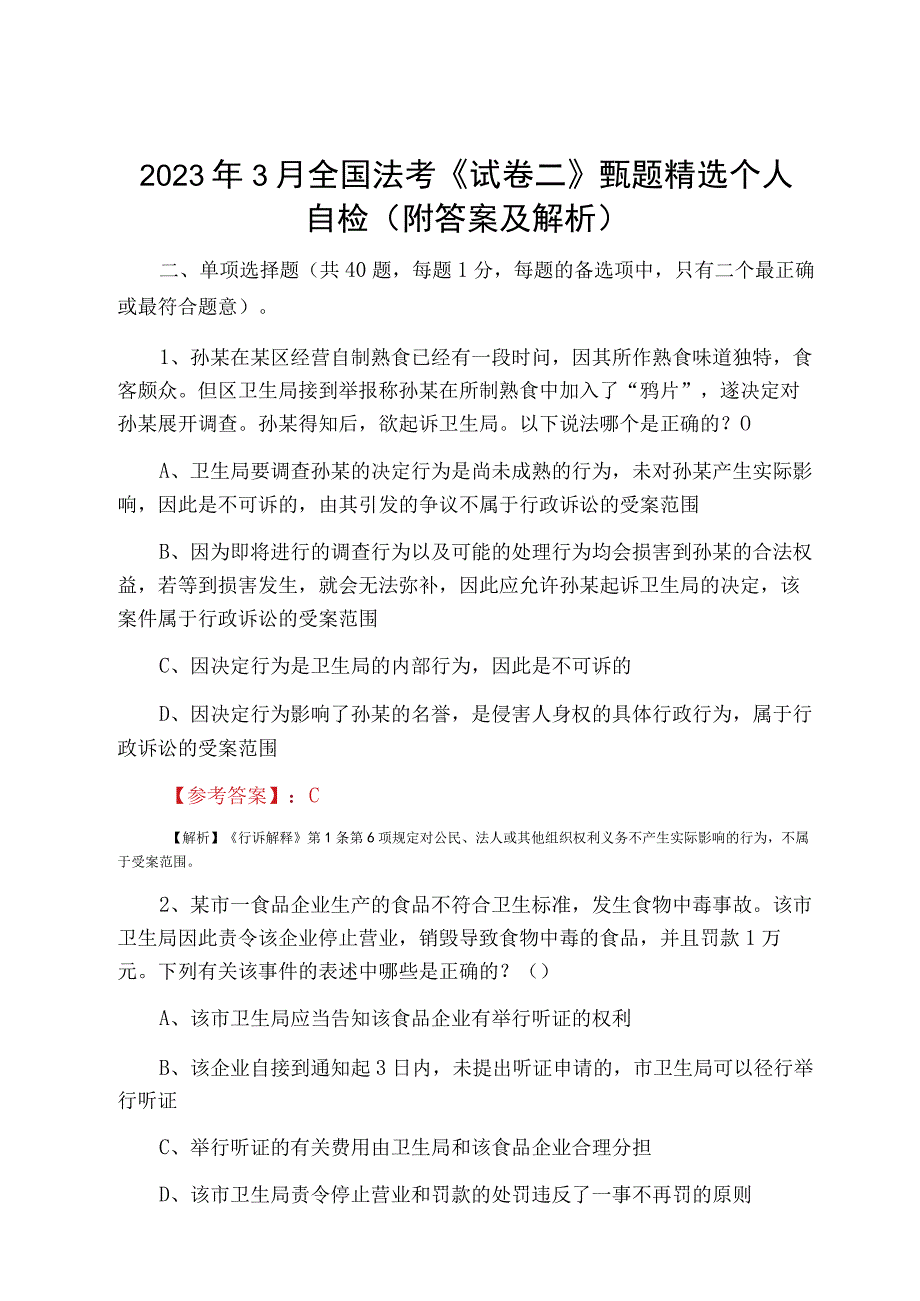 2023年3月全国法考《试卷二》甄题精选个人自检（附答案及解析）

二、单项选择题（共40题，每题1分，每题的备选项中，只有二个最正确或最符合题意）。

1、孙某在某区经营自制熟食已经有一段时间，因其所作熟食味道独特，食客颇众。但区卫生局接到举报称孙某在所制熟食中加入了“鸦片”，遂决定对孙某展开调查。孙某得知后，欲起诉卫生局。以下说法哪个是正确的？0

A、卫生局要调查孙某的决定行为是尚未成熟的行为，未对孙某产生实际影响，因此是不可诉的，由其引发的争议不属于行政诉讼的受案范围

B、因为即将进行的调查行为以及可能的处理行为均会损害到孙某的合法权益，若等到损害发生，就会无法弥补，因此应允许孙某起诉卫生局的决定，该案件属于行政诉讼的受案范围

C、因决定行为是卫生局的内部行为，因此是不可诉的

D、因决定行为影响了孙某的名誉，是侵害人身权的具体行政行为，属于行政诉讼的受案范围

【参考答案】：C

【解析】《行诉解释》第1条第6项规定对公民、法人或其他组织权利义务不产生实际影响的行为，不属于受案范围。

2、某市一食品企业生产的食品不符合卫生标准，发生食物中毒事故。该市卫生局因此责令该企业停止营业，销毁导致食物中毒的食品，并且罚款1万元。下列有关该事件的表述中哪些是正确的？（）

A、该市卫生局应当告知该食品企业有举行听证的权利

B、该企业自接到通知起3日内，未提出听证申请的，市卫生局可以径行举行听证

C、举行听证的有关费用由卫生局和该食品企业合理分担

D、该市卫生局责令停止营业和罚款的处罚违反了一事不再罚的原则